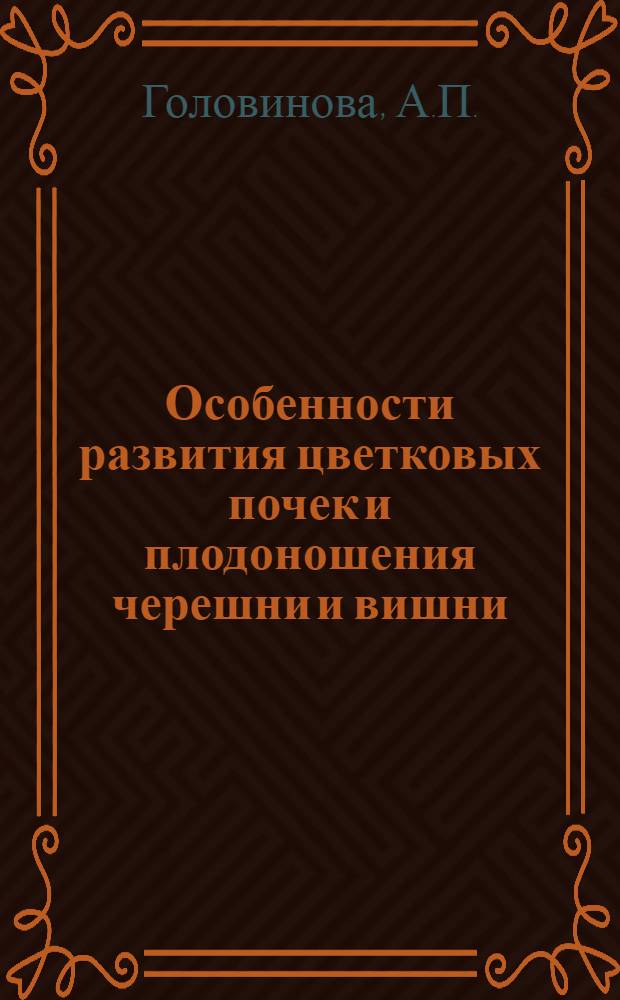 Головинова, А.П.

Особенности развития цветковых почек и плодоношения черешни и вишни